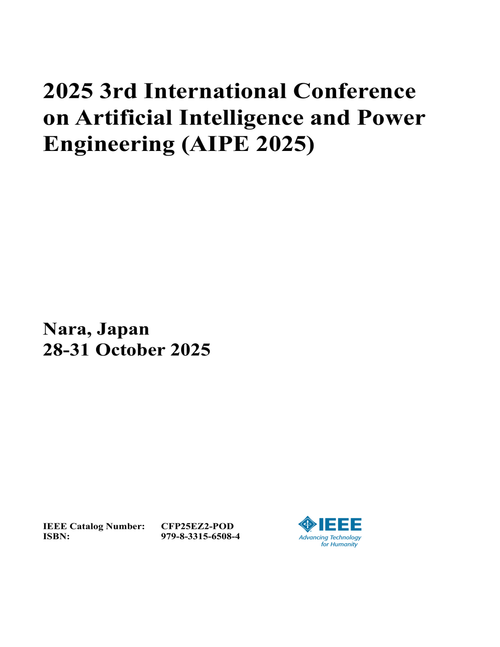 2025 3rd International Conference on Artificial Intelligence and Power Engineering (AIPE 2025)

Nara, Japan
28-31 October 2025

IEEE Catalog Number: CFP25EZ2-POD
ISBN: 979-8-3315-6508-4

IEEE
Advancing Technology for Humanity